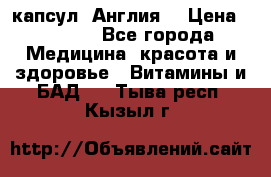 капсул Англия Цена
Все города
Медицина красота и здоровье Витамины и БАД Тыва респ
Кызыл г

http://Объявлений.сайт